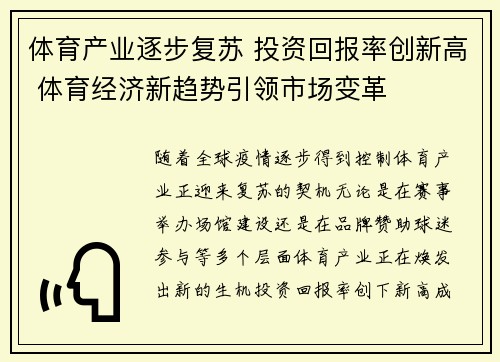 体育产业逐步复苏 投资回报率创新高 体育经济新趋势引领市场变革

随着全球疫情逐步得到控制体育产业正迎来复苏的契机无论是在赛事举办场馆建设还是在品牌赞助球迷参与等多个层面体育产业正在焕发出新的生机投资回报率创下新高成